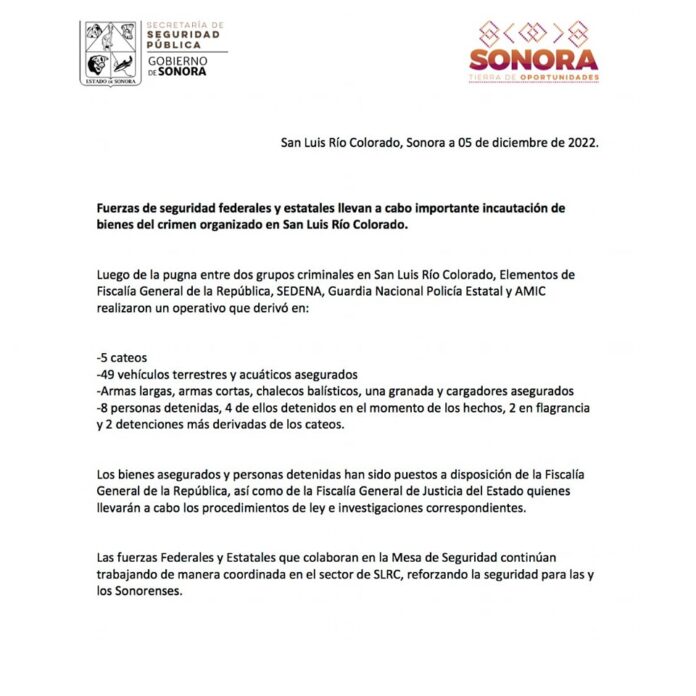 ESTADO DE SONORA
SECRETARÍA DE
SEGURIDAD
PÚBLICA
GOBIERNO
DE SONORA

SONORA
TIERRA DE OPORTUNIDADES

San Luis Río Colorado, Sonora a 05 de diciembre de 2022.

Fuerzas de seguridad federales y estatales llevan a cabo importante incautación de bienes del crimen organizado en San Luis Río Colorado.

Luego de la pugna entre dos grupos criminales en San Luis Río Colorado, Elementos de Fiscalía General de la República, SEDENA, Guardia Nacional Policía Estatal y AMIC realizaron un operativo que derivó en:

-5 cateos
-49 vehículos terrestres y acuáticos asegurados
-Armas largas, armas cortas, chalecos balísticos, una granada y cargadores asegurados
-8 personas detenidas, 4 de ellos detenidos en el momento de los hechos, 2 en flagrancia y 2 detenciones más derivadas de los cateos.

Los bienes asegurados y personas detenidas han sido puestos a disposición de la Fiscalía General de la República, así como de la Fiscalía General de Justicia del Estado quienes llevarán a cabo los procedimientos de ley e investigaciones correspondientes.

Las fuerzas Federales y Estatales que colaboran en la Mesa de Seguridad continúan trabajando de manera coordinada en el sector de SLRC, reforzando la seguridad para las y los Sonorenses.